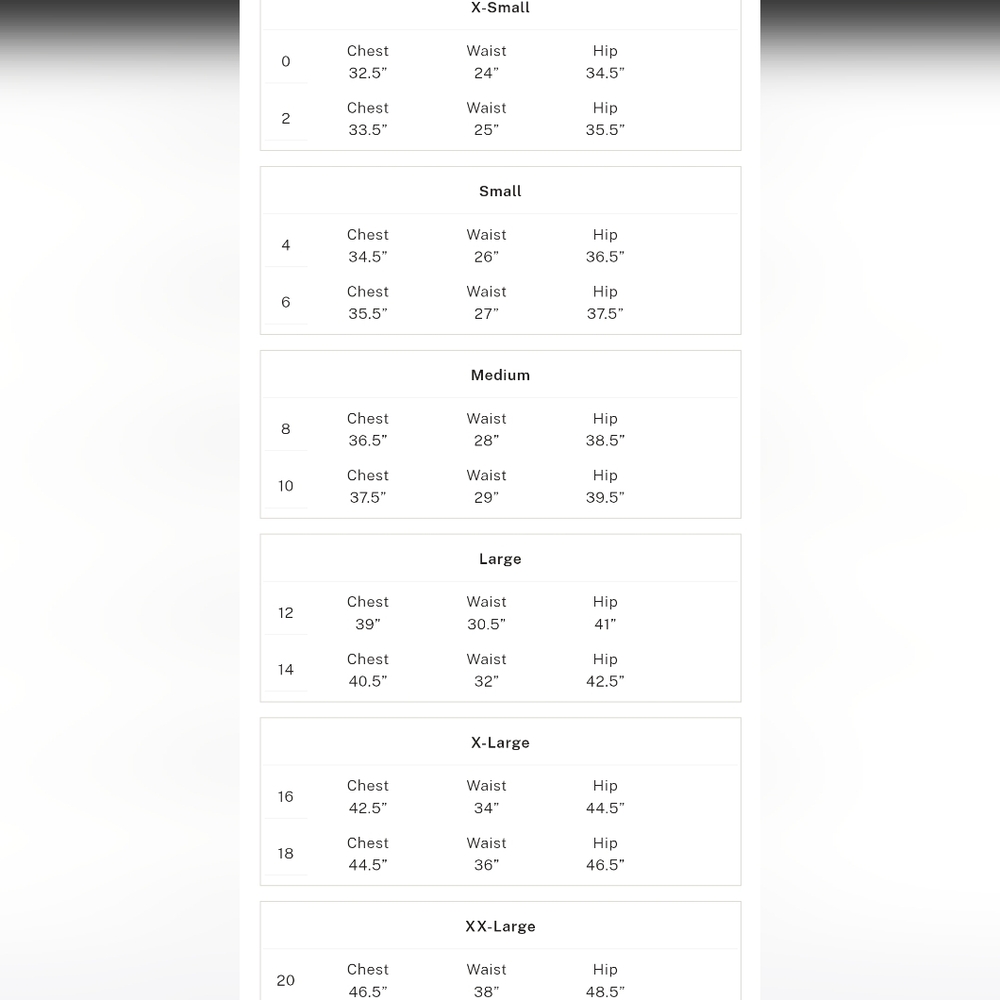 X-Small

| 0 | Chest 32.5” | Waist 24” | Hip 34.5” |
|---|---|---|---|
| 2 | Chest 33.5” | Waist 25” | Hip 35.5” |

Small

| 4 | Chest 34.5” | Waist 26” | Hip 36.5” |
|---|---|---|---|
| 6 | Chest 35.5” | Waist 27” | Hip 37.5” |

Medium

| 8 | Chest 36.5” | Waist 28” | Hip 38.5” |
|---|---|---|---|
| 10 | Chest 37.5” | Waist 29” | Hip 39.5” |

Large

| 12 | Chest 39” | Waist 30.5” | Hip 41” |
|---|---|---|---|
| 14 | Chest 40.5” | Waist 32” | Hip 42.5” |

X-Large

| 16 | Chest 42.5” | Waist 34” | Hip 44.5” |
|---|---|---|---|
| 18 | Chest 44.5” | Waist 36” | Hip 46.5” |

XX-Large

| 20 | Chest 46.5” | Waist 38” | Hip 48.5” |
|---|---|---|---|